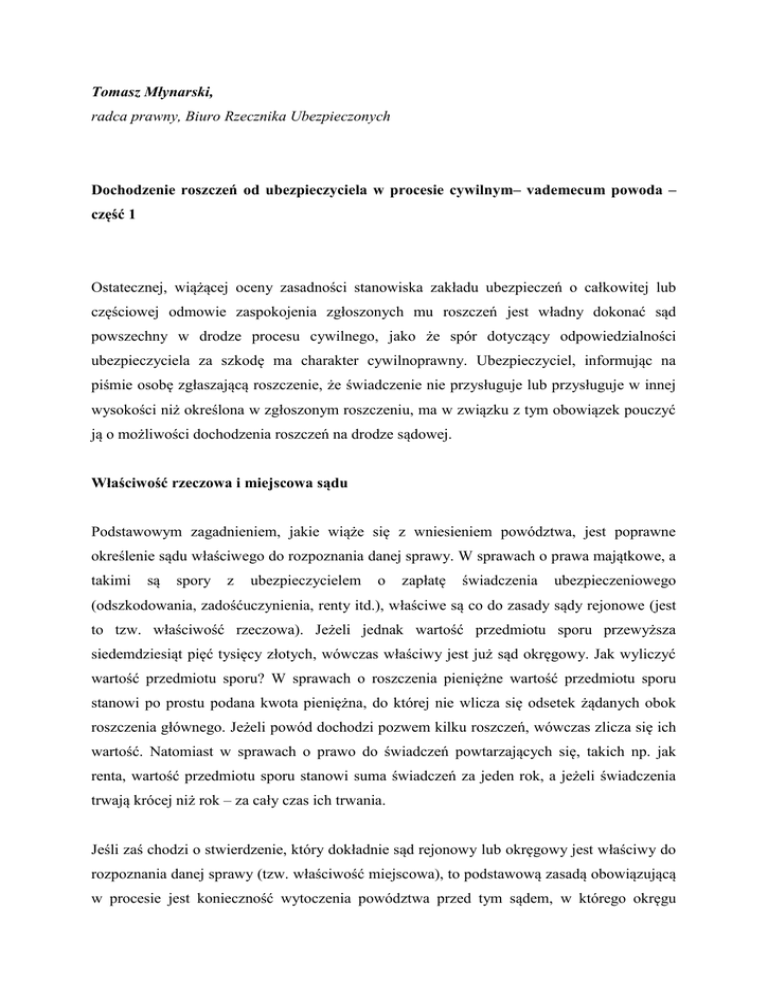 Tomasz Młynarski,
radca prawny, Biuro Rzecznika Ubezpieczonych

Dochodzenie roszczeń od ubezpieczyciela w procesie cywilnym– vademecum powoda – część 1

Ostatecznej, wiążącej oceny zasadności stanowiska zakładu ubezpieczeń o całkowitej lub częściowej odmowie zaspokojenia zgłoszonych mu roszczeń jest władny dokonać sąd powszechny w drodze procesu cywilnego, jako że spór dotyczący odpowiedzialności ubezpieczyciela za szkodę ma charakter cywilnoprawny. Ubezpieczyciel, informując na piśmie osobę zgłaszającą roszczenie, że świadczenie nie przysługuje lub przysługuje w innej wysokości niż określona w zgłoszonym roszczeniu, ma w związku z tym obowiązek pouczyć ją o możliwości dochodzenia roszczeń na drodze sądowej.

Właściwość rzeczowa i miejscowa sądu

Podstawowym zagadnieniem, jakie wiąże się z wniesieniem powództwa, jest poprawne określenie sądu właściwego do rozpoznania danej sprawy. W sprawach o prawa majątkowe, a takimi są spory z ubezpieczycielem o zapłatę świadczenia ubezpieczeniowego (odszkodowania, zadośćuczynienia, renty itd.), właściwe są co do zasady sądy rejonowe (jest to tzw. właściwość rzeczowa). Jeżeli jednak wartość przedmiotu sporu przewyższa siedemdziesiąt pięć tysięcy złotych, wówczas właściwy jest już sąd okręgowy. Jak wyliczyć wartość przedmiotu sporu? W sprawach o roszczenia pieniężne wartość przedmiotu sporu stanowi po prostu podana kwota pieniężna, do której nie wlicza się odsetek żądanych obok roszczenia głównego. Jeżeli powód dochodzi pozwem kilku roszczeń, wówczas zlicza się ich wartość. Natomiast w sprawach o prawo do świadczeń powtarzających się, takich np. jak renta, wartość przedmiotu sporu stanowi suma świadczeń za jeden rok, a jeżeli świadczenia trwają krócej niż rok – za cały czas ich trwania.

Jeśli zaś chodzi o stwierdzenie, który dokładnie sąd rejonowy lub okręgowy jest właściwy do rozpoznania danej sprawy (tzw. właściwość miejscowa), to podstawową zasadą obowiązującą w procesie jest konieczność wytoczenia powództwa przed tym sądem, w którego okręgu